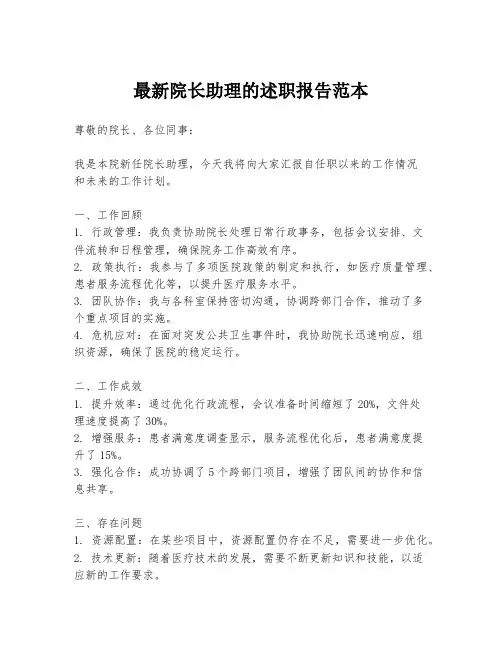 最新院长助理的述职报告范本

尊敬的院长、各位同事：

我是本院新任院长助理，今天我将向大家汇报自任职以来的工作情况和未来的工作计划。

一、工作回顾
1. 行政管理：我负责协助院长处理日常行政事务，包括会议安排、文件流转和日程管理，确保院务工作高效有序。
2. 政策执行：我参与了多项医院政策的制定和执行，如医疗质量管理、患者服务流程优化等，以提升医疗服务水平。
3. 团队协作：我与各科室保持密切沟通，协调跨部门合作，推动了多个重点项目的实施。
4. 危机应对：在面对突发公共卫生事件时，我协助院长迅速响应，组织资源，确保了医院的稳定运行。

二、工作成效
1. 提升效率：通过优化行政流程，会议准备时间缩短了 20%，文件处理速度提高了 30%。
2. 增强服务：患者满意度调查显示，服务流程优化后，患者满意度提升了 15%。
3. 强化合作：成功协调了 5 个跨部门项目，增强了团队间的协作和信息共享。

三、存在问题
1. 资源配置：在某些项目中，资源配置仍存在不足，需要进一步优化。
2. 技术更新：随着医疗技术的发展，需要不断更新知识和技能，以适应新的工作要求。